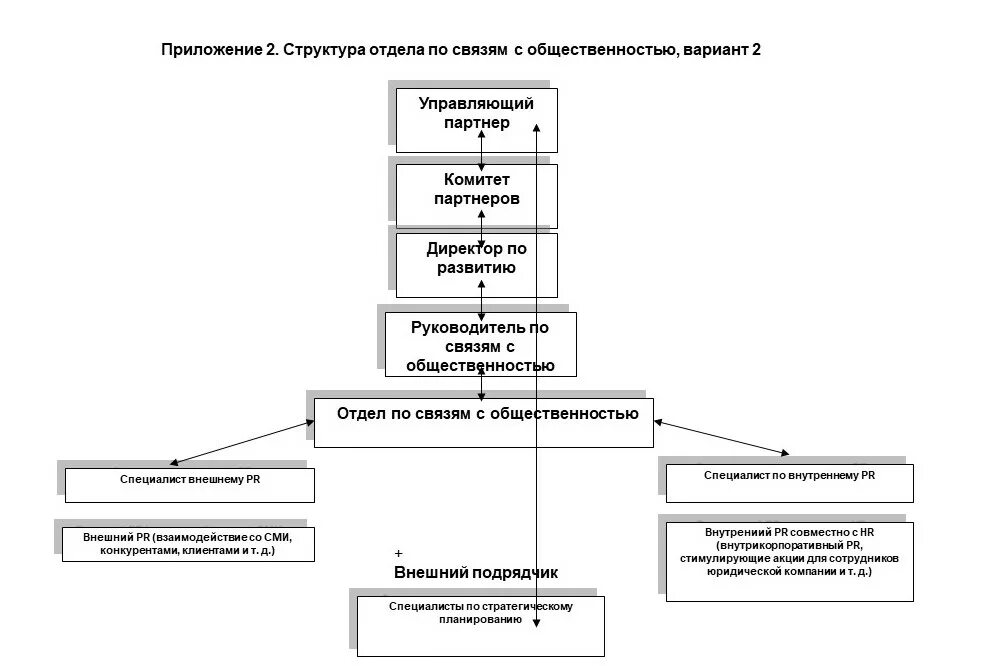 Приложение 2. Структура отдела по связям с общественностью, вариант 2

Управляющий партнер

Комитет партнеров

Директор по развитию

Руководитель по связям с общественностью

Отдел по связям с общественностью

Специалист внешнему PR

Внешний PR (взаимодействие со СМИ, конкурентами, клиентами и т. д.)

Специалист по внутреннему PR

Внутренний PR совместно с HR (внутрикорпоративный PR, стимулирующие акции для сотрудников юридической компании и т. д.)

+

Внешний подрядчик

Специалисты по стратегическому планированию